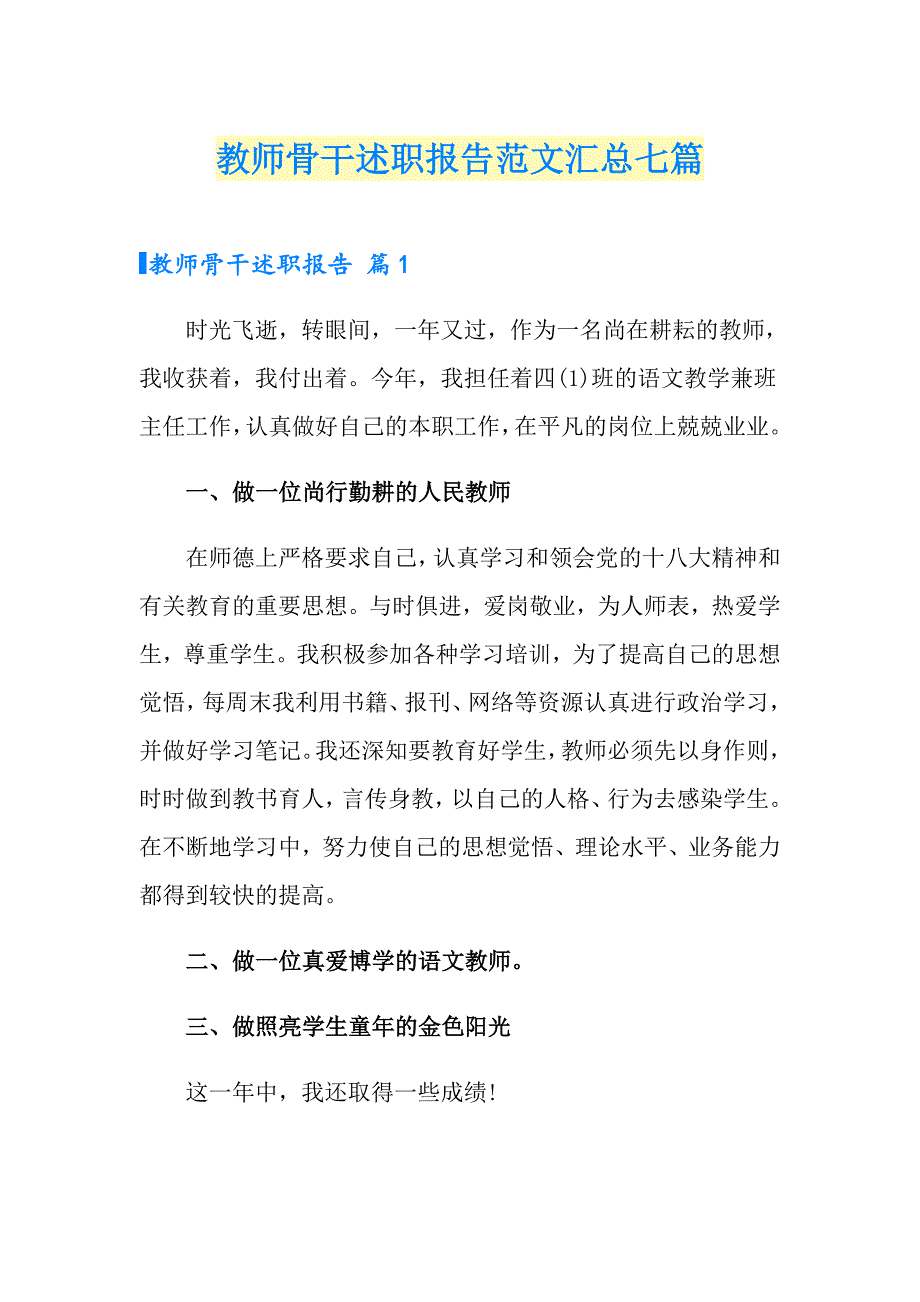 教师骨干述职报告范文汇总七篇

教师骨干述职报告 篇1

时光飞逝，转眼间，一年又过，作为一名尚在耕耘的教师，我收获着，我付出着。今年，我担任着四(1)班的语文教学兼班主任工作，认真做好自己的本职工作，在平凡的岗位上兢兢业业。

一、做一位尚行勤耕的人民教师

在师德上严格要求自己，认真学习和领会党的十八大精神和有关教育的重要思想。与时俱进，爱岗敬业，为人师表，热爱学生，尊重学生。我积极参加各种学习培训，为了提高自己的思想觉悟，每周末我利用书籍、报刊、网络等资源认真进行政治学习，并做好学习笔记。我还深知要教育好学生，教师必须先以身作则，时时做到教书育人，言传身教，以自己的人格、行为去感染学生。在不断地学习中，努力使自己的思想觉悟、理论水平、业务能力都得到较快的提高。

二、做一位真爱博学的语文教师。

三、做照亮学生童年的金色阳光

这一年中，我还取得一些成绩!